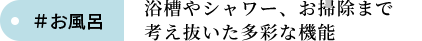 ＃お風呂

浴槽やシャワー、お掃除まで考え抜いた多彩な機能